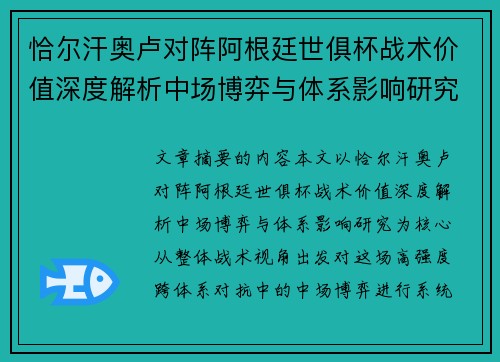 恰尔汗奥卢对阵阿根廷世俱杯战术价值深度解析中场博弈与体系影响研究

文章摘要的内容本文以恰尔汗奥卢对阵阿根廷世俱杯战术价值深度解析中场博弈与体系影响研究为核心从整体战术视角出发对这场高强度跨体系对抗中的中场博弈进行系统